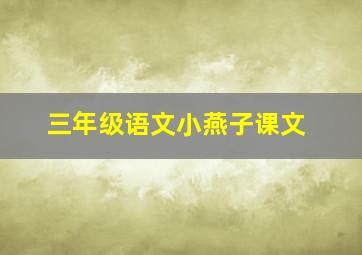 三年级语文小燕子课文